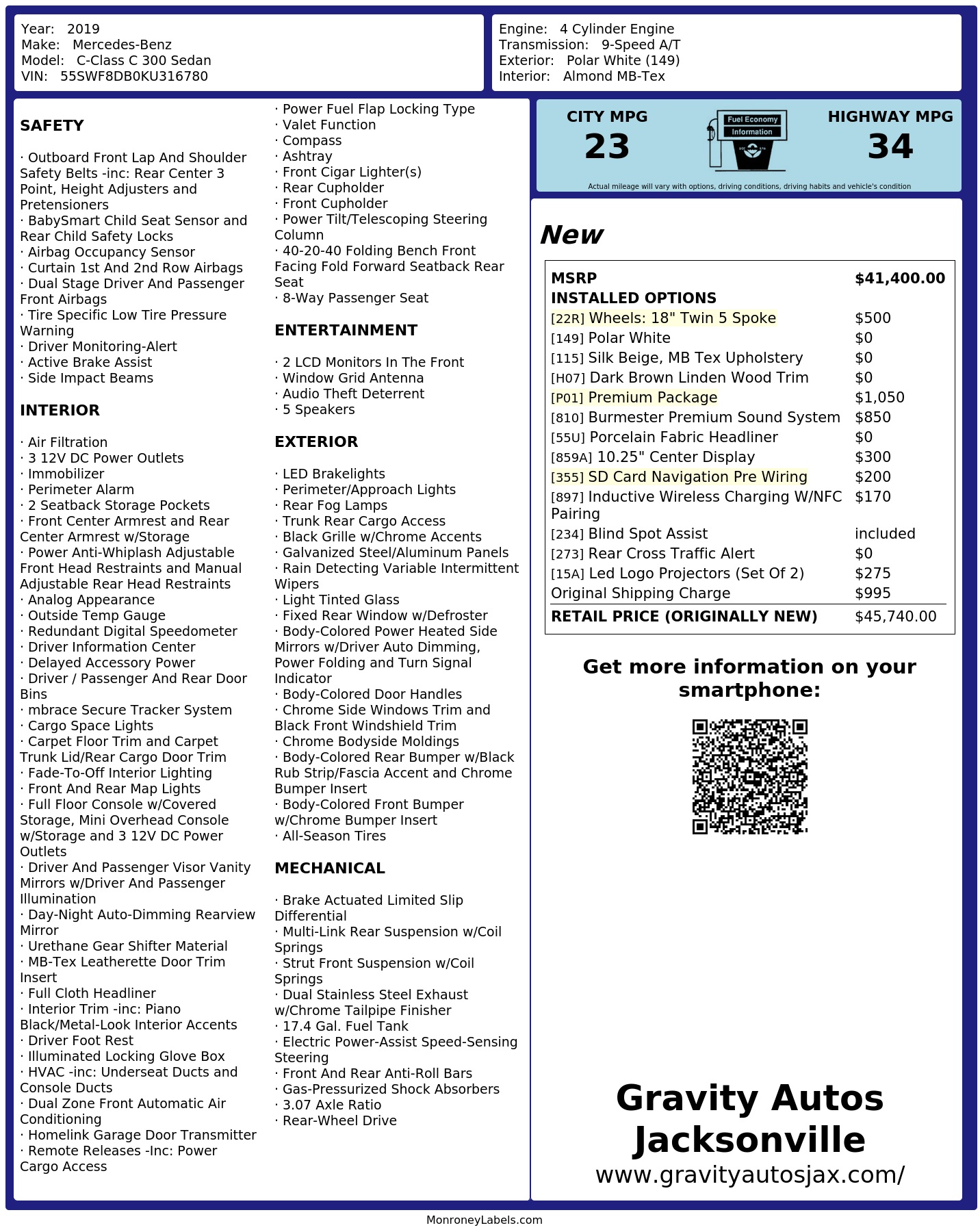 Year: 2019
Make: Mercedes-Benz
Model: C-Class C 300 Sedan
VIN: 55SWF8DB0KU316780

Engine: 4 Cylinder Engine
Transmission: 9-Speed A/T
Exterior: Polar White (149)
Interior: Almond MB-Tex

SAFETY

· Outboard Front Lap And Shoulder Safety Belts -inc: Rear Center 3 Point, Height Adjusters and Pretensioners
· BabySmart Child Seat Sensor and Rear Child Safety Locks
· Airbag Occupancy Sensor
· Curtain 1st And 2nd Row Airbags
· Dual Stage Driver And Passenger Front Airbags
· Tire Specific Low Tire Pressure Warning
· Driver Monitoring-Alert
· Active Brake Assist
· Side Impact Beams

INTERIOR

· Air Filtration
· 3 12V DC Power Outlets
· Immobilizer
· Perimeter Alarm
· 2 Seatback Storage Pockets
· Front Center Armrest and Rear Center Armrest w/Storage
· Power Anti-Whiplash Adjustable Front Head Restraints and Manual Adjustable Rear Head Restraints
· Analog Appearance
· Outside Temp Gauge
· Redundant Digital Speedometer
· Driver Information Center
· Delayed Accessory Power
· Driver / Passenger And Rear Door Bins
· mbrace Secure Tracker System
· Cargo Space Lights
· Carpet Floor Trim and Carpet Trunk Lid/Rear Cargo Door Trim
· Fade-To-Off Interior Lighting
· Front And Rear Map Lights
· Full Floor Console w/Covered Storage, Mini Overhead Console w/Storage and 3 12V DC Power Outlets
· Driver And Passenger Visor Vanity Mirrors w/Driver And Passenger Illumination
· Day-Night Auto-Dimming Rearview Mirror
· Urethane Gear Shifter Material
· MB-Tex Leatherette Door Trim Insert
· Full Cloth Headliner
· Interior Trim -inc: Piano Black/Metal-Look Interior Accents
· Driver Foot Rest
· Illuminated Locking Glove Box
· HVAC -inc: Underseat Ducts and Console Ducts
· Dual Zone Front Automatic Air Conditioning
· Homelink Garage Door Transmitter
· Remote Releases -Inc: Power Cargo Access

· Power Fuel Flap Locking Type
· Valet Function
· Compass
· Ashtray
· Front Cigar Lighter(s)
· Rear Cupholder
· Front Cupholder
· Power Tilt/Telescoping Steering Column
· 40-20-40 Folding Bench Front Facing Fold Forward Seatback Rear Seat
· 8-Way Passenger Seat

ENTERTAINMENT

· 2 LCD Monitors In The Front
· Window Grid Antenna
· Audio Theft Deterrent
· 5 Speakers

EXTERIOR

· LED Brakelights
· Perimeter/Approach Lights
· Rear Fog Lamps
· Trunk Rear Cargo Access
· Black Grille w/Chrome Accents
· Galvanized Steel/Aluminum Panels
· Rain Detecting Variable Intermittent Wipers
· Light Tinted Glass
· Fixed Rear Window w/Defroster
· Body-Colored Power Heated Side Mirrors w/Driver Auto Dimming, Power Folding and Turn Signal Indicator
· Body-Colored Door Handles
· Chrome Side Windows Trim and Black Front Windshield Trim
· Chrome Bodyside Moldings
· Body-Colored Rear Bumper w/Black Rub Strip/Fascia Accent and Chrome Bumper Insert
· Body-Colored Front Bumper w/Chrome Bumper Insert
· All-Season Tires

MECHANICAL

· Brake Actuated Limited Slip Differential
· Multi-Link Rear Suspension w/Coil Springs
· Strut Front Suspension w/Coil Springs
· Dual Stainless Steel Exhaust w/Chrome Tailpipe Finisher
· 17.4 Gal. Fuel Tank
· Electric Power-Assist Speed-Sensing Steering
· Front And Rear Anti-Roll Bars
· Gas-Pressurized Shock Absorbers
· 3.07 Axle Ratio
· Rear-Wheel Drive

CITY MPG
23

Fuel Economy
Information

HIGHWAY MPG
34

Actual mileage will vary with options, driving conditions, driving habits and vehicle's condition

New

MSRP $41,400.00
INSTALLED OPTIONS
[22R] Wheels: 18" Twin 5 Spoke $500
[149] Polar White $0
[115] Silk Beige, MB Tex Upholstery $0
[H07] Dark Brown Linden Wood Trim $0
[P01] Premium Package $1,050
[810] Burmester Premium Sound System $850
[55U] Porcelain Fabric Headliner $0
[859A] 10.25" Center Display $300
[355] SD Card Navigation Pre Wiring $200
[897] Inductive Wireless Charging W/NFC Pairing $170
[234] Blind Spot Assist included
[273] Rear Cross Traffic Alert $0
[15A] Led Logo Projectors (Set Of 2) $275
Original Shipping Charge $995
RETAIL PRICE (ORIGINALLY NEW) $45,740.00

Get more information on your smartphone:

Gravity Autos Jacksonville
www.gravityautosjax.com/

MonroneyLabels.com